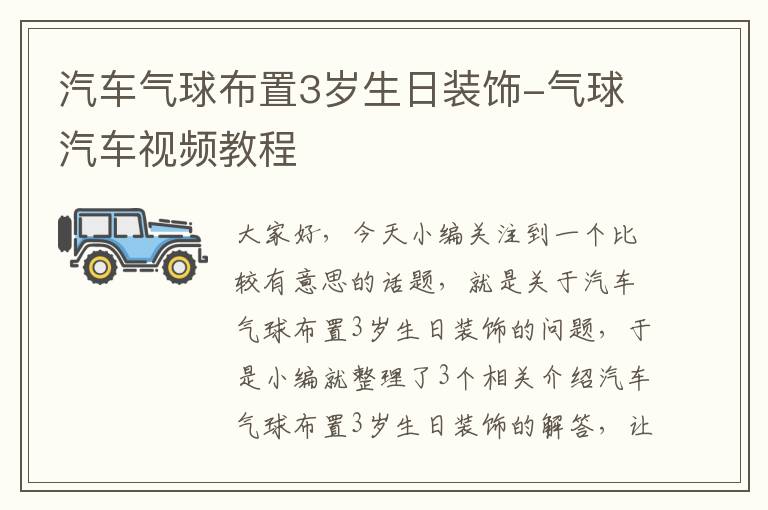 汽车气球布置3岁生日装饰-气球汽车视频教程

大家好，今天小编关注到一个比较有意思的话题，就是关于汽车气球布置3岁生日装饰的问题，于是小编就整理了3个相关介绍汽车气球布置3岁生日装饰的解答，让